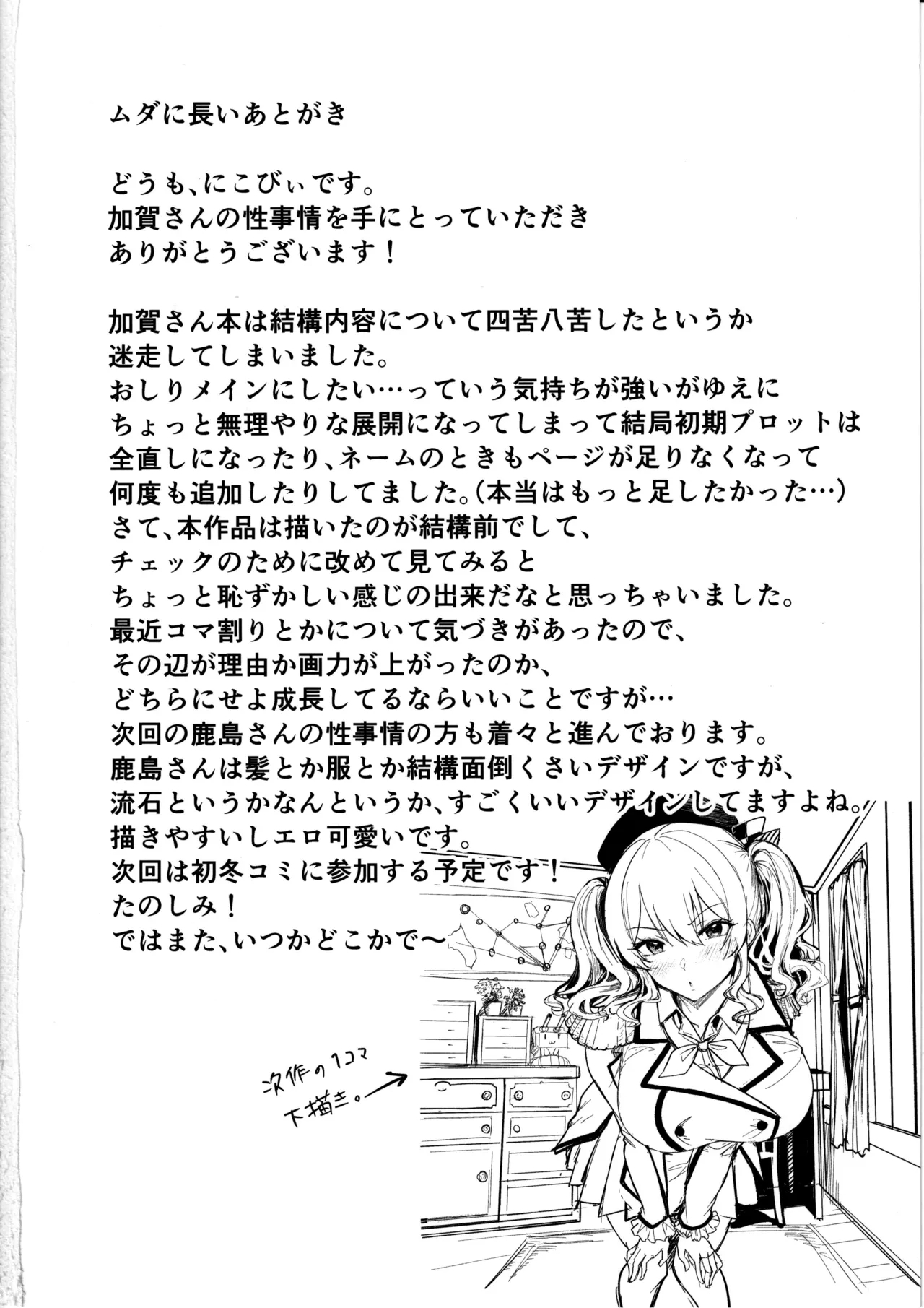 ムダに長いあとがき

どうも、にこびぃです。
加賀さんの性事情を手にとっていただき
ありがとうございます！

加賀さん本は結構内容について四苦八苦したというか
迷走してしまいました。
おしりメインにしたい…っていう気持ちが強いがゆえに
ちょっと無理やりな展開になってしまって結局初期プロットは
全直しになったり、ネームのときもページが足りなくなって
何度も追加したりしてました。（本当はもっと足したかった…）
さて、本作品は描いたのが結構前でして、
チェックのために改めて見てみると
ちょっと恥ずかしい感じの出来だなと思っちゃいました。
最近コマ割りとかについて気づきがあったので、
その辺が理由か画力が上がったのか、
どちらにせよ成長してるならいいことですが…
次回の鹿島さんの性事情の方も着々と進んでおります。
鹿島さんは髪とか服とか結構面倒くさいデザインですが、
流石というかなんというか、すごくいいデザインしてますよね。
描きやすいしエロ可愛いです。
次回は初冬コミに参加する予定です！
たのしみ！
ではまた、いつかどこかで〜

次作の1コマ
下描き。